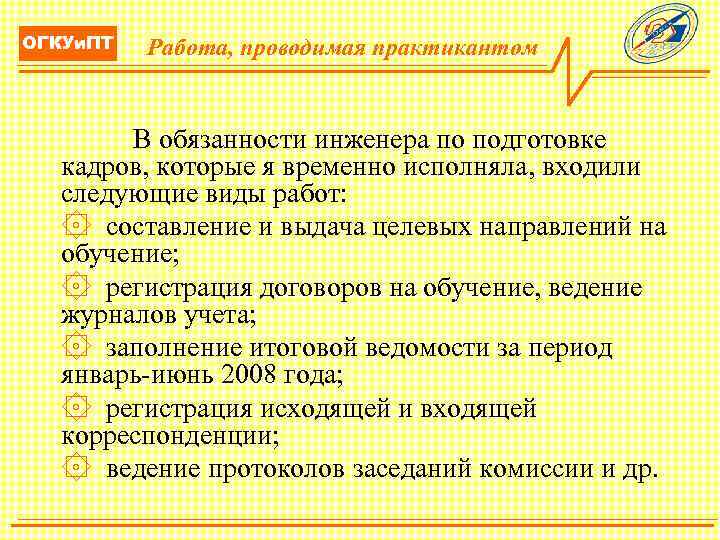 ОГКУиПТ

Работа, проводимая практикантом

В обязанности инженера по подготовке кадров, которые я временно исполняла, входили следующие виды работ:

составление и выдача целевых направлений на обучение;

регистрация договоров на обучение, ведение журналов учета;

заполнение итоговой ведомости за период январь-июнь 2008 года;

регистрация исходящей и входящей корреспонденции;

ведение протоколов заседаний комиссии и др.